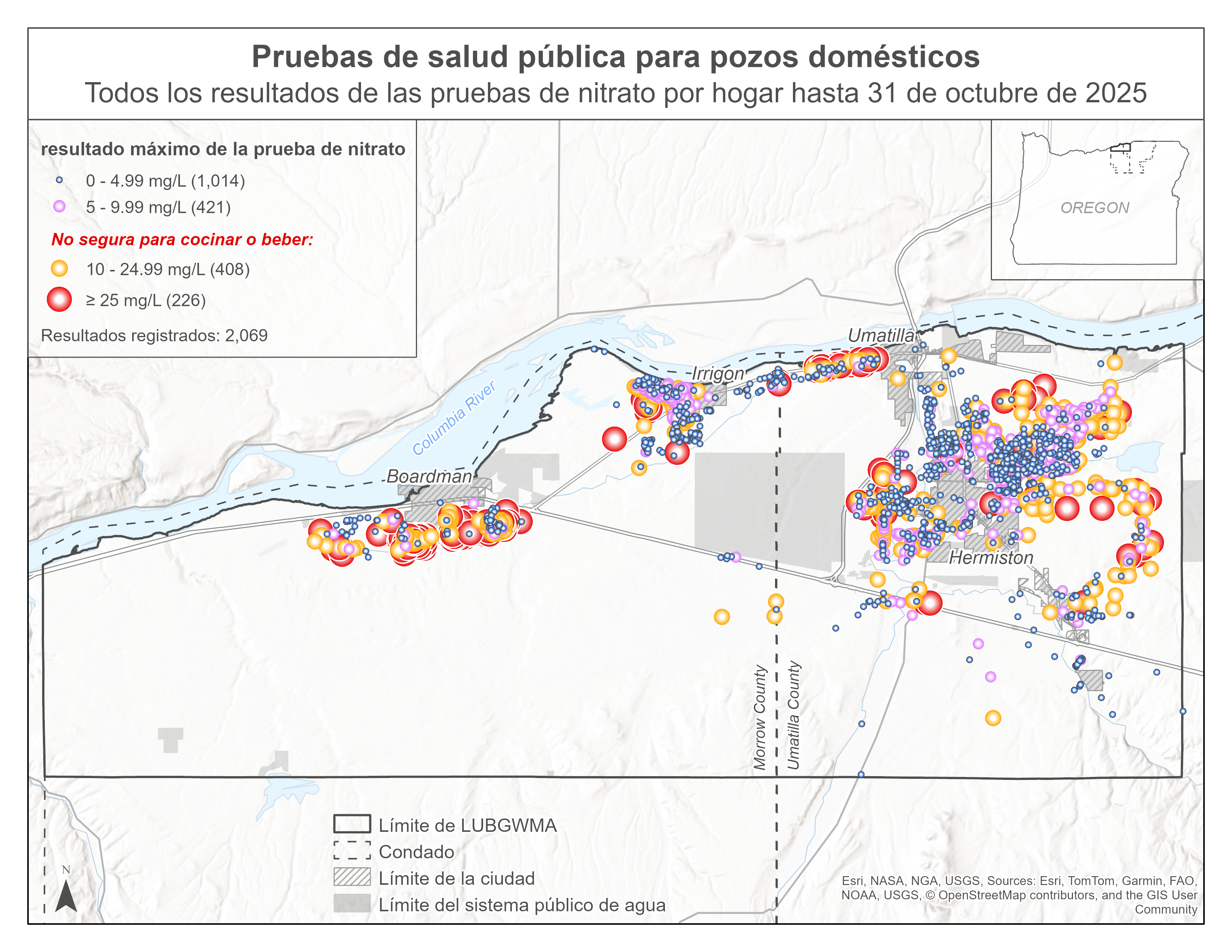 Pruebas de salud pública para pozos domésticos
Todos los resultados de las pruebas de nitrato por hogar hasta 31 de octubre de 2025

resultado máximo de la prueba de nitrato
0 - 4.99 mg/L (1,014)
5 - 9.99 mg/L (421)
No segura para cocinar o beber:
10 - 24.99 mg/L (408)
≥ 25 mg/L (226)
Resultados registrados: 2,069

OREGON

Columbia River
Umatilla
Irrigon
Boardman
Hermiston
Morrow County
Umatilla County

Límite de LUBGWMA
Condado
Límite de la ciudad
Límite del sistema público de agua

N

Esri, NASA, NGA, USGS, Sources: Esri, TomTom, Garmin, FAO, NOAA, USGS, © OpenStreetMap contributors, and the GIS User Community